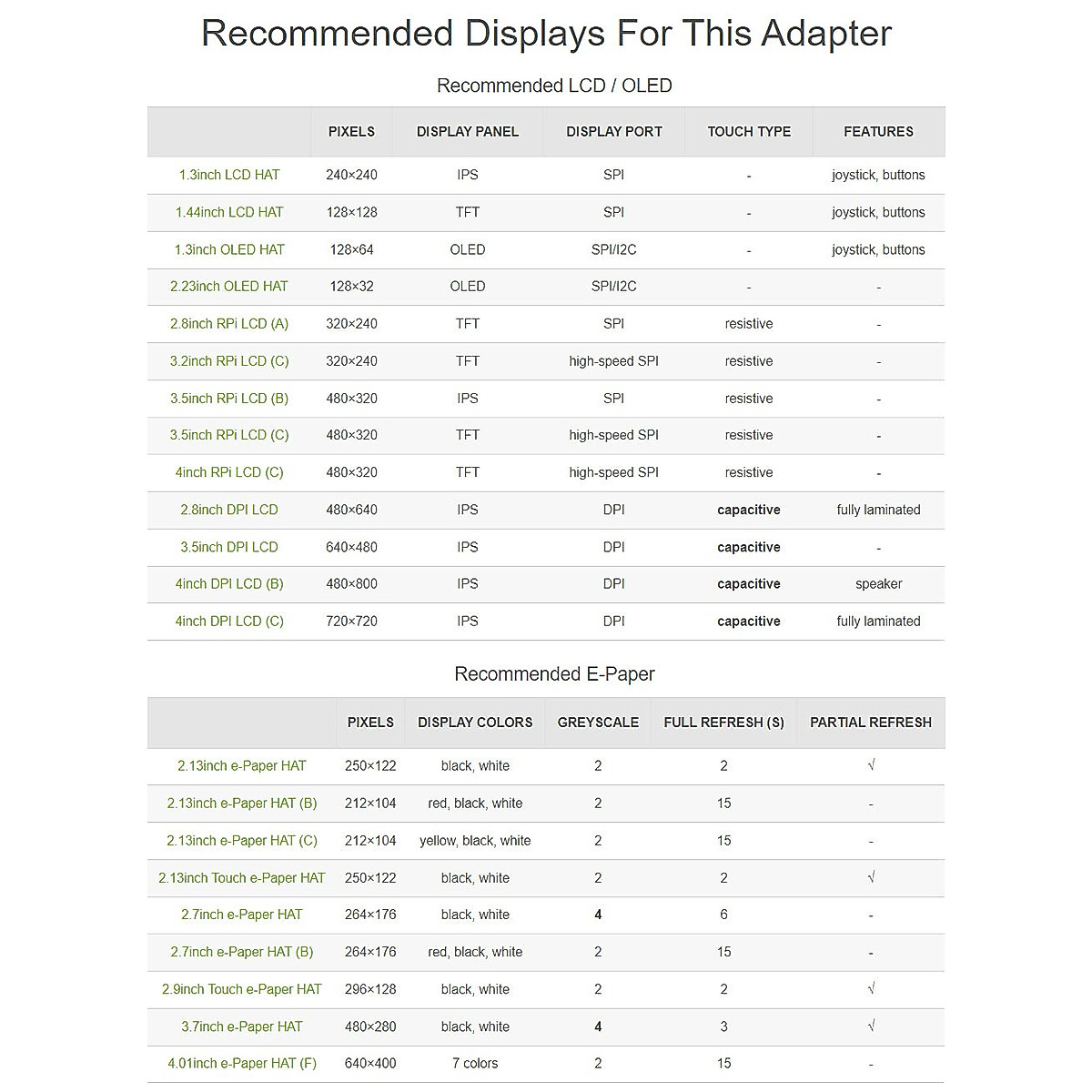 Recommended Displays For This Adapter

Recommended LCD / OLED

| | PIXELS | DISPLAY PANEL | DISPLAY PORT | TOUCH TYPE | FEATURES |
|---|---|---|---|---|---|
| 1.3inch LCD HAT | 240×240 | IPS | SPI | - | joystick, buttons |
| 1.44inch LCD HAT | 128×128 | TFT | SPI | - | joystick, buttons |
| 1.3inch OLED HAT | 128×64 | OLED | SPI/I2C | - | joystick, buttons |
| 2.23inch OLED HAT | 128×32 | OLED | SPI/I2C | - | - |
| 2.8inch RPi LCD (A) | 320×240 | TFT | SPI | resistive | - |
| 3.2inch RPi LCD (C) | 320×240 | TFT | high-speed SPI | resistive | - |
| 3.5inch RPi LCD (B) | 480×320 | IPS | SPI | resistive | - |
| 3.5inch RPi LCD (C) | 480×320 | TFT | high-speed SPI | resistive | - |
| 4inch RPi LCD (C) | 480×320 | TFT | high-speed SPI | resistive | - |
| 2.8inch DPI LCD | 480×640 | IPS | DPI | capacitive | fully laminated |
| 3.5inch DPI LCD | 640×480 | IPS | DPI | capacitive | - |
| 4inch DPI LCD (B) | 480×800 | IPS | DPI | capacitive | speaker |
| 4inch DPI LCD (C) | 720×720 | IPS | DPI | capacitive | fully laminated |

Recommended E-Paper

| | PIXELS | DISPLAY COLORS | GREYSCALE | FULL REFRESH (S) | PARTIAL REFRESH |
|---|---|---|---|---|---|
| 2.13inch e-Paper HAT | 250×122 | black, white | 2 | 2 | √ |
| 2.13inch e-Paper HAT (B) | 212×104 | red, black, white | 2 | 15 | - |
| 2.13inch e-Paper HAT (C) | 212×104 | yellow, black, white | 2 | 15 | - |
| 2.13inch Touch e-Paper HAT | 250×122 | black, white | 2 | 2 | √ |
| 2.7inch e-Paper HAT | 264×176 | black, white | 4 | 6 | - |
| 2.7inch e-Paper HAT (B) | 264×176 | red, black, white | 2 | 15 | - |
| 2.9inch Touch e-Paper HAT | 296×128 | black, white | 2 | 2 | √ |
| 3.7inch e-Paper HAT | 480×280 | black, white | 4 | 3 | √ |
| 4.01inch e-Paper HAT (F) | 640×400 | 7 colors | 2 | 15 | - |